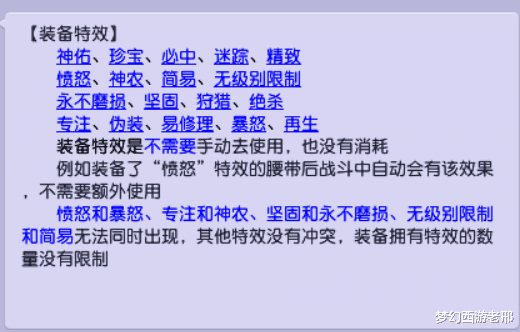 【装备特效】

神佑、珍宝、必中、迷踪、精致
愤怒、神农、简易、无级别限制
永不磨损、坚固、狩猎、绝杀
专注、伪装、易修理、暴怒、再生

装备特效是不需要手动去使用，也没有消耗

例如装备了“愤怒”特效的腰带后战斗中自动会有该效果，不需要额外使用

愤怒和暴怒、专注和神农、坚固和永不磨损、无级别限制和简易无法同时出现，其他特效没有冲突，装备拥有特效的数量没有限制

梦幻西游老邢